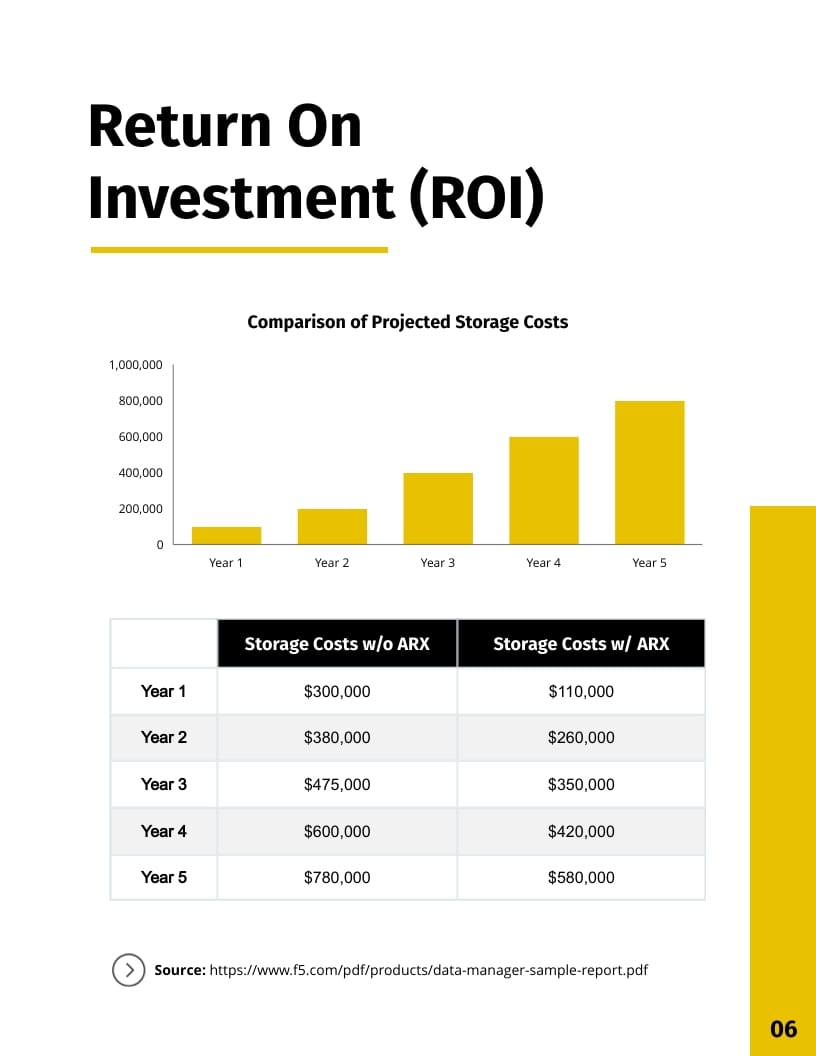 Return On Investment (ROI)

Comparison of Projected Storage Costs

1,000,000
800,000
600,000
400,000
200,000
0

Year 1
Year 2
Year 3
Year 4
Year 5

| | Storage Costs w/o ARX | Storage Costs w/ ARX |
|---|---|---|
| Year 1 | $300,000 | $110,000 |
| Year 2 | $380,000 | $260,000 |
| Year 3 | $475,000 | $350,000 |
| Year 4 | $600,000 | $420,000 |
| Year 5 | $780,000 | $580,000 |

Source: https://www.f5.com/pdf/products/data-manager-sample-report.pdf

06